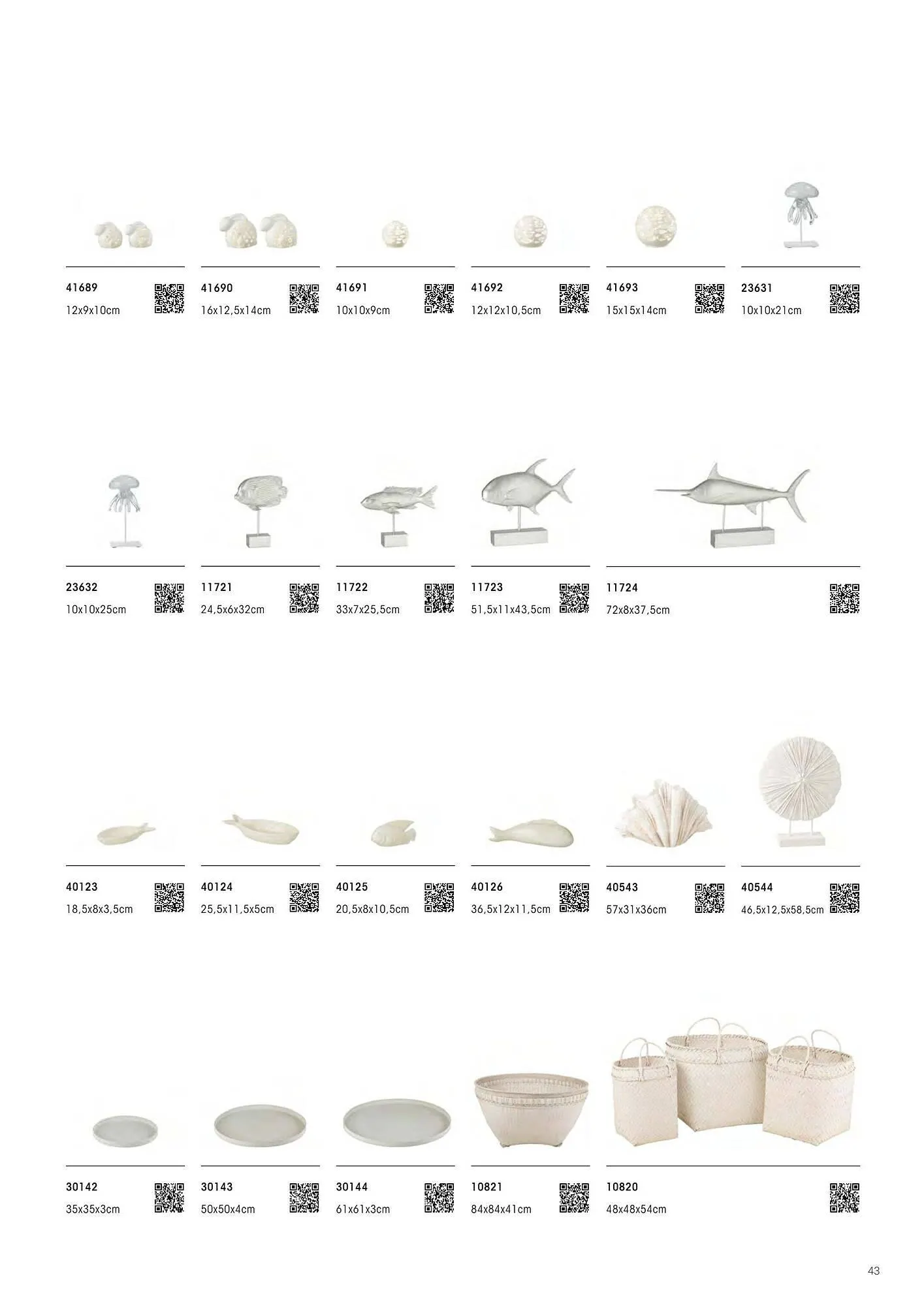 41689
12x9x10cm

41690
16x12,5x14cm

41691
10x10x9cm

41692
12x12x10,5cm

41693
15x15x14cm

23631
10x10x21cm

23632
10x10x25cm

11721
24,5x6x32cm

11722
33x7x25,5cm

11723
51,5x11x43,5cm

11724
72x8x37,5cm

40123
18,5x8x3,5cm

40124
25,5x11,5x5cm

40125
20,5x8x10,5cm

40126
36,5x12x11,5cm

40543
57x31x36cm

40544
46,5x12,5x58,5cm

30142
35x35x3cm

30143
50x50x4cm

30144
61x61x3cm

10821
84x84x41cm

10820
48x48x54cm

43